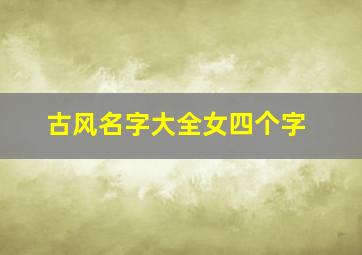 古风名字大全女四个字